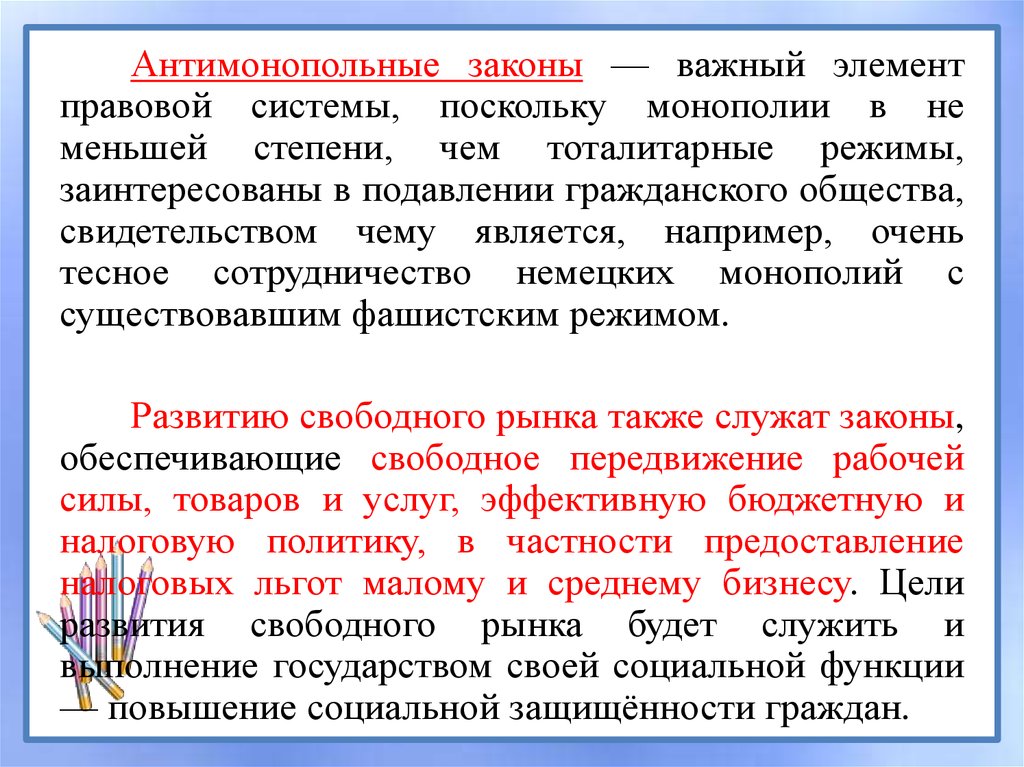 Антимонопольные законы — важный элемент правовой системы, поскольку монополии в не меньшей степени, чем тоталитарные режимы, заинтересованы в подавлении гражданского общества, свидетельством чему является, например, очень тесное сотрудничество немецких монополий с существовавшим фашистским режимом.

Развитию свободного рынка также служат законы, обеспечивающие свободное передвижение рабочей силы, товаров и услуг, эффективную бюджетную и налоговую политику, в частности предоставление налоговых льгот малому и среднему бизнесу. Цели развития свободного рынка будет служить и выполнение государством своей социальной функции — повышение социальной защищённости граждан.